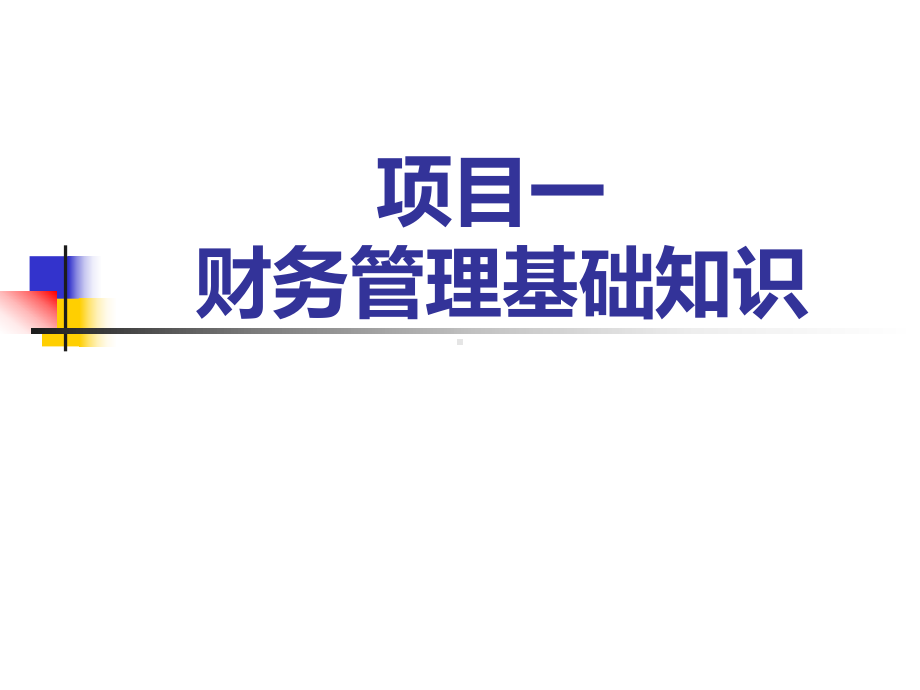 项目一
财务管理基础知识